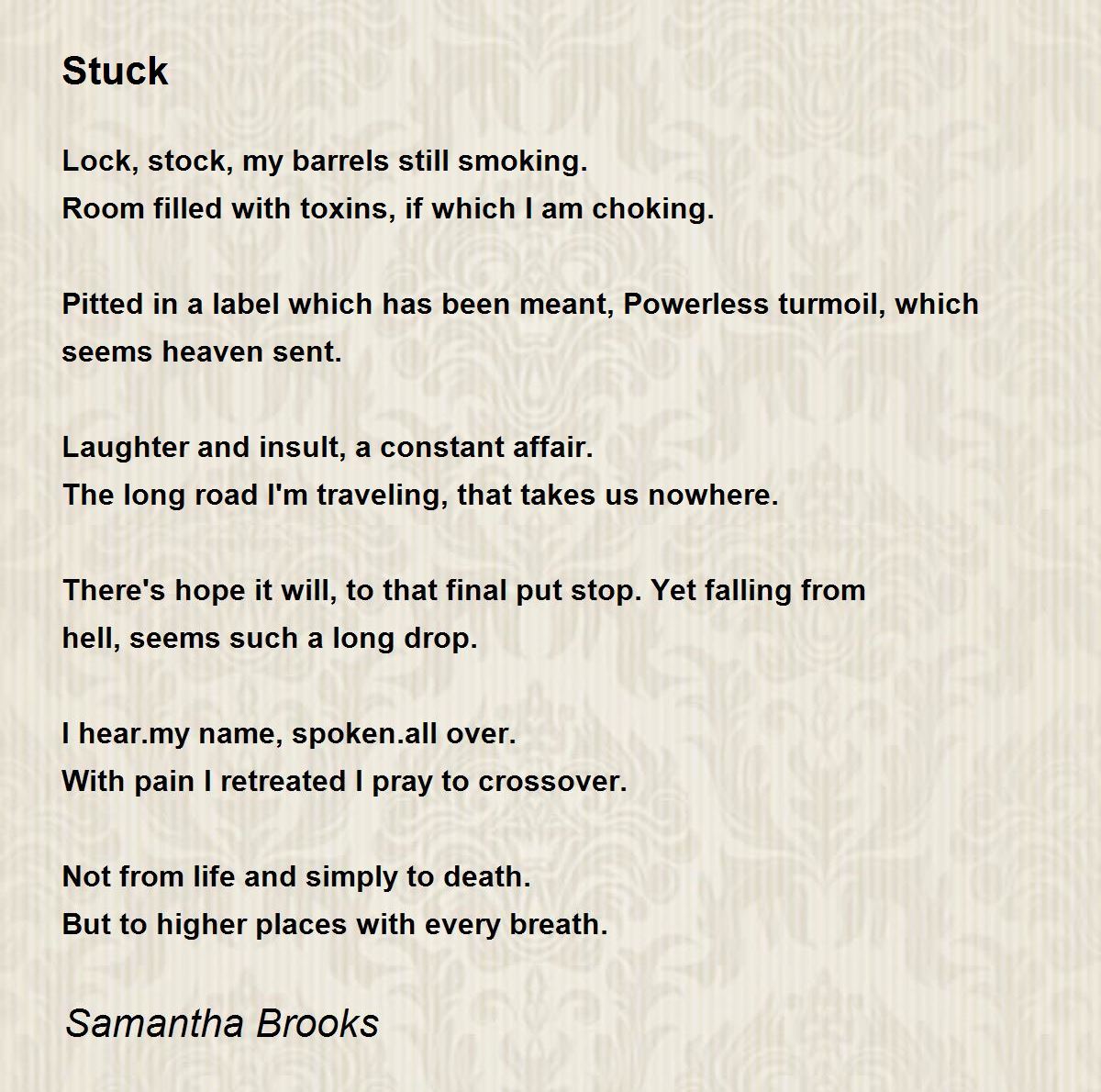 Stuck

Lock, stock, my barrels still smoking.
Room filled with toxins, if which I am choking.

Pitted in a label which has been meant, Powerless turmoil, which seems heaven sent.

Laughter and insult, a constant affair.
The long road I'm traveling, that takes us nowhere.

There's hope it will, to that final put stop. Yet falling from hell, seems such a long drop.

I hear.my name, spoken.all over.
With pain I retreated I pray to crossover.

Not from life and simply to death.
But to higher places with every breath.

Samantha Brooks